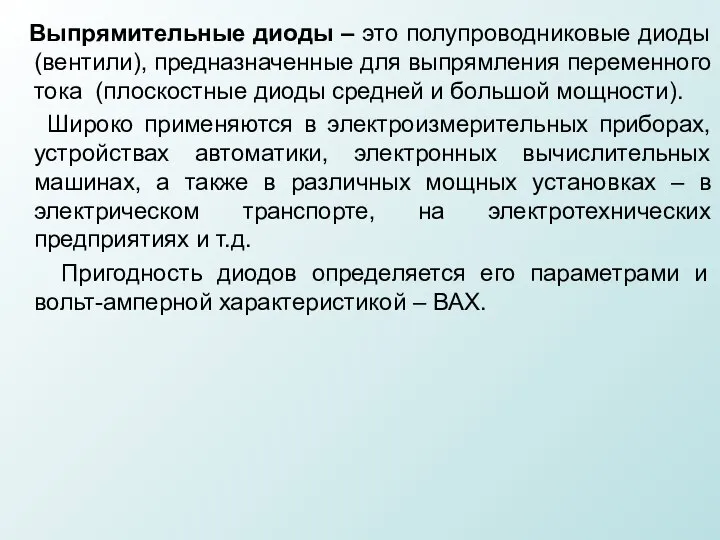 Выпрямительные диоды – это полупроводниковые диоды (вентили), предназначенные для выпрямления переменного тока (плоскостные диоды средней и большой мощности).

Широко применяются в электроизмерительных приборах, устройствах автоматики, электронных вычислительных машинах, а также в различных мощных установках – в электрическом транспорте, на электротехнических предприятиях и т.д.

Пригодность диодов определяется его параметрами и вольт-амперной характеристикой – ВАХ.